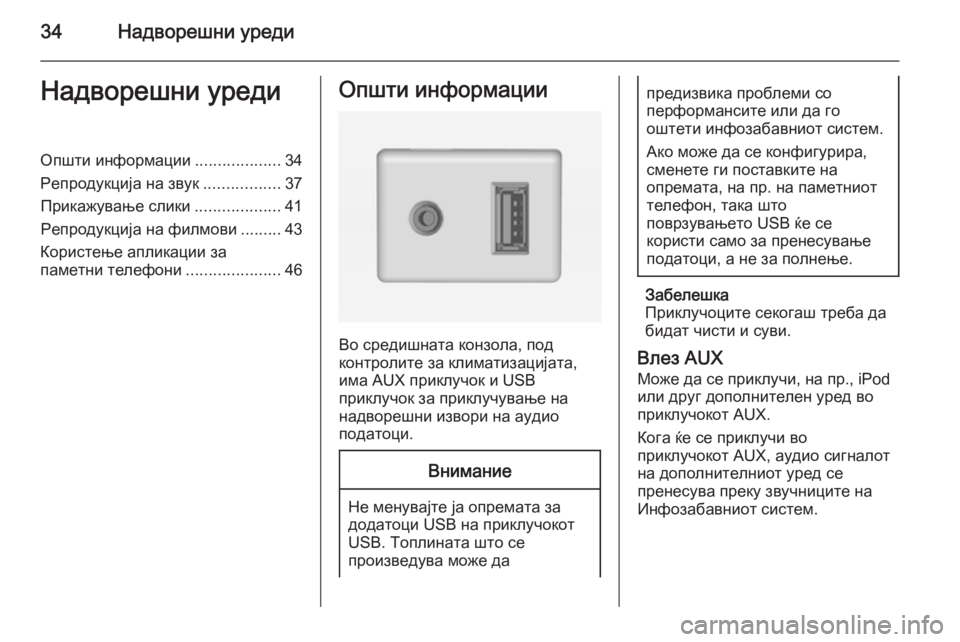 34 Надворешни уреди

Надворешни уреди

Општи информации ................... 34
Репродукција на звук ................. 37
Прикажување слики ................... 41
Репродукција на филмови ......... 43
Користење апликации за паметни телефони ..................... 46

Општи информации

Во средишната конзола, под контролите за климатизацијата, има AUX приклучок и USB приклучок за приклучување на надворешни извори на аудио податоци.

Внимание

Не менувајте ја опремата за додатоци USB на приклучокот USB. Топлината што се произведува може да предизвика проблеми со перформансите или да го оштети инфозабавниот систем.

Ако може да се конфигурира, сменете ги поставките на опремата, на пр. на паметниот телефон, така што поврзувањето USB ќе се користи само за пренесување податоци, а не за полнење.

Забелешка
Приклучоците секогаш треба да бидат чисти и суви.

Влез AUX
Може да се приклучи, на пр., iPod или друг дополнителен уред во приклучокот AUX.

Кога ќе се приклучи во приклучокот AUX, аудио сигналот на дополнителниот уред се пренесува преку звучниците на Инфозабавниот систем.

carmanualsonline.info